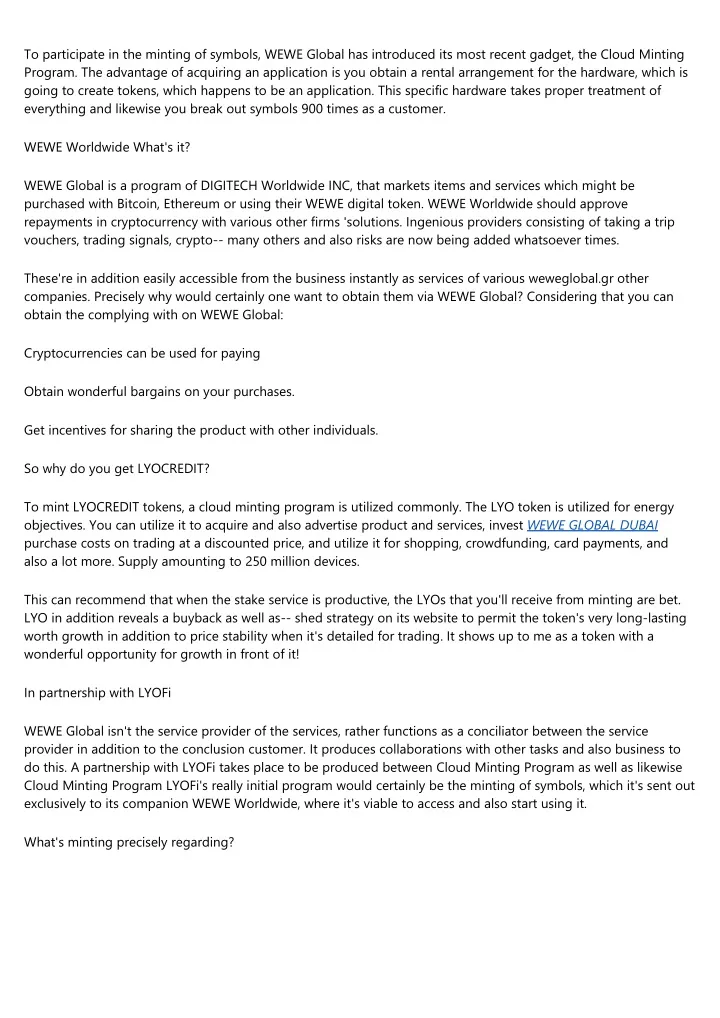 To participate in the minting of symbols, WEWE Global has introduced its most recent gadget, the Cloud Minting Program. The advantage of acquiring an application is you obtain a rental arrangement for the hardware, which is going to create tokens, which happens to be an application. This specific hardware takes proper treatment of everything and likewise you break out symbols 900 times as a customer.

WEWE Worldwide What's it?

WEWE Global is a program of DIGITECH Worldwide INC, that markets items and services which might be purchased with Bitcoin, Ethereum or using their WEWE digital token. WEWE Worldwide should approve repayments in cryptocurrency with various other firms 'solutions. Ingenious providers consisting of taking a trip vouchers, trading signals, crypto-- many others and also risks are now being added whatsoever times.

These're in addition easily accessible from the business instantly as services of various weweglobal.gr other companies. Precisely why would certainly one want to obtain them via WEWE Global? Considering that you can obtain the complying with on WEWE Global:

Cryptocurrencies can be used for paying

Obtain wonderful bargains on your purchases.

Get incentives for sharing the product with other individuals.

So why do you get LYOCREDIT?

To mint LYOCREDIT tokens, a cloud minting program is utilized commonly. The LYO token is utilized for energy objectives. You can utilize it to acquire and also advertise product and services, invest WEWE GLOBAL DUBAI purchase costs on trading at a discounted price, and utilize it for shopping, crowdfunding, card payments, and also a lot more. Supply amounting to 250 million devices.

This can recommend that when the stake service is productive, the LYOs that you'll receive from minting are bet. LYO in addition reveals a buyback as well as-- shed strategy on its website to permit the token's very long-lasting worth growth in addition to price stability when it's detailed for trading. It shows up to me as a token with a wonderful opportunity for growth in front of it!

In partnership with LYOFi

WEWE Global isn't the service provider of the services, rather functions as a conciliator between the service provider in addition to the conclusion customer. It produces collaborations with other tasks and also business to do this. A partnership with LYOFi takes place to be produced between Cloud Minting Program as well as likewise Cloud Minting Program LYOFi's really initial program would certainly be the minting of symbols, which it's sent out exclusively to its companion WEWE Worldwide, where it's viable to access and also start using it.

What's minting precisely regarding?